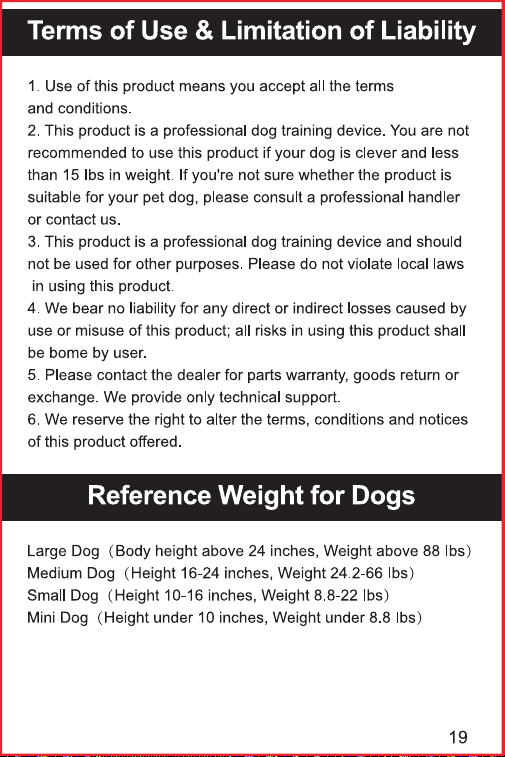 Terms of Use & Limitation of Liability

1. Use of this product means you accept all the terms and conditions.
2. This product is a professional dog training device. You are not recommended to use this product if your dog is clever and less than 15 lbs in weight. If you're not sure whether the product is suitable for your pet dog, please consult a professional handler or contact us.
3. This product is a professional dog training device and should not be used for other purposes. Please do not violate local laws in using this product.
4. We bear no liability for any direct or indirect losses caused by use or misuse of this product; all risks in using this product shall be bome by user.
5. Please contact the dealer for parts warranty, goods return or exchange. We provide only technical support.
6. We reserve the right to alter the terms, conditions and notices of this product offered.

Reference Weight for Dogs

Large Dog（Body height above 24 inches, Weight above 88 lbs）
Medium Dog（Height 16-24 inches, Weight 24.2-66 lbs）
Small Dog（Height 10-16 inches, Weight 8.8-22 lbs）
Mini Dog（Height under 10 inches, Weight under 8.8 lbs）

19